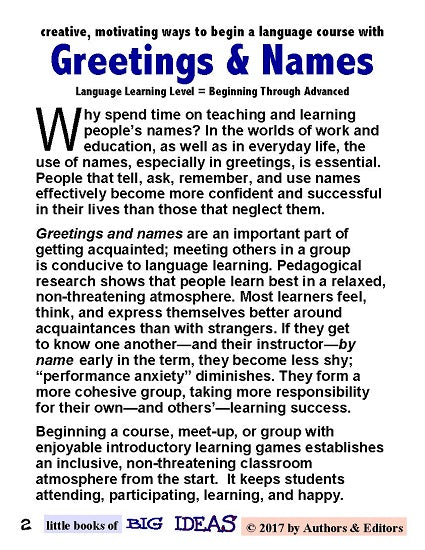 creative, motivating ways to begin a language course with

Greetings & Names

Language Learning Level = Beginning Through Advanced

Why spend time on teaching and learning people's names? In the worlds of work and education, as well as in everyday life, the use of names, especially in greetings, is essential. People that tell, ask, remember, and use names effectively become more confident and successful in their lives than those that neglect them.

Greetings and names are an important part of getting acquainted; meeting others in a group is conducive to language learning. Pedagogical research shows that people learn best in a relaxed, non-threatening atmosphere. Most learners feel, think, and express themselves better around acquaintances than with strangers. If they get to know one another—and their instructor—by name early in the term, they become less shy; "performance anxiety" diminishes. They form a more cohesive group, taking more responsibility for their own—and others'—learning success.

Beginning a course, meet-up, or group with enjoyable introductory learning games establishes an inclusive, non-threatening classroom atmosphere from the start. It keeps students attending, participating, learning, and happy.

2 little books of BIG IDEAS © 2017 by Authors & Editors